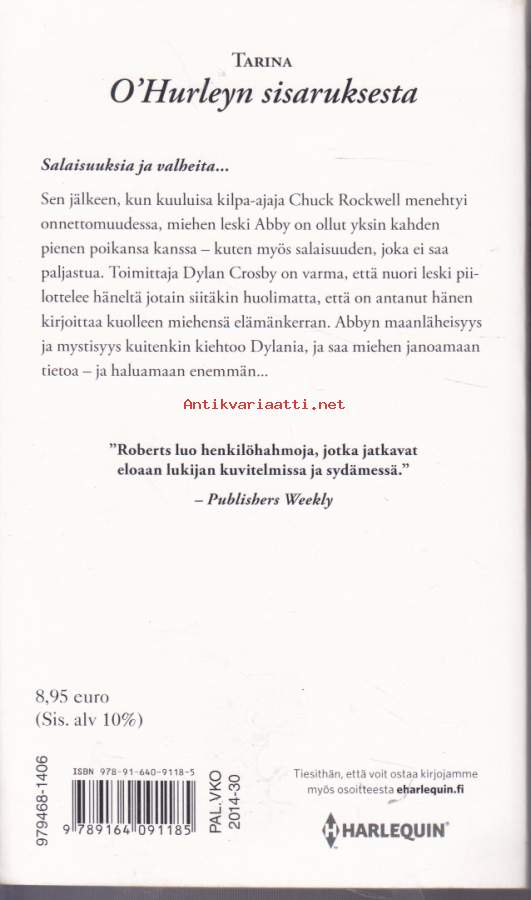 TARINA
O'Hurleyn sisaruksesta

Salaisuuksia ja valheita...

Sen jälkeen, kun kuuluisa kilpa-ajaja Chuck Rockwell menehtyi onnettomuudessa, miehen leski Abby on ollut yksin kahden pienen poikansa kanssa – kuten myös salaisuuden, joka ei saa paljastua. Toimittaja Dylan Crosby on varma, että nuori leski piilottelee häneltä jotain siitäkin huolimatta, että on antanut hänen kirjoittaa kuolleen miehensä elämänkerran. Abbyn maanläheisyys ja mystisyys kuitenkin kiehtoo Dylania, ja saa miehen janoamaan tietoa – ja haluamaan enemmän...

Antikvariaatti.net

"Roberts luo henkilöhahmoja, jotka jatkavat eloaan lukijan kuvitelmissa ja sydämessä."
– Publishers Weekly

8,95 euro
(Sis. alv 10%)

979468-1406

ISBN 978-91-640-9118-5

9 789164 091185

PAL.VKO 2014-30

Tiesithän, että voit ostaa kirjojamme myös osoitteesta eharlequin.fi

HARLEQUIN